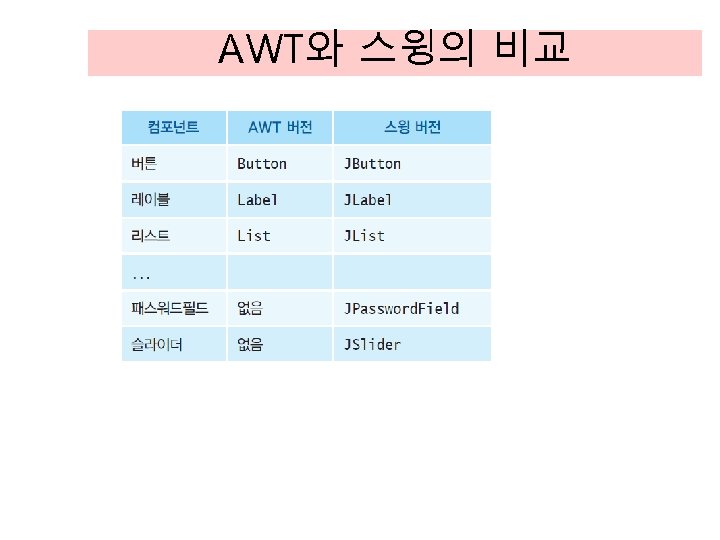 AWT와 스윙의 비교

| 컴포넌트 | AWT 버전 | 스윙 버전 |
|---|---|---|
| 버튼 | Button | JButton |
| 레이블 | Label | JLabel |
| 리스트 | List | JList |
| ... | | |
| 패스워드필드 | 없음 | JPasswordField |
| 슬라이더 | 없음 | JSlider |